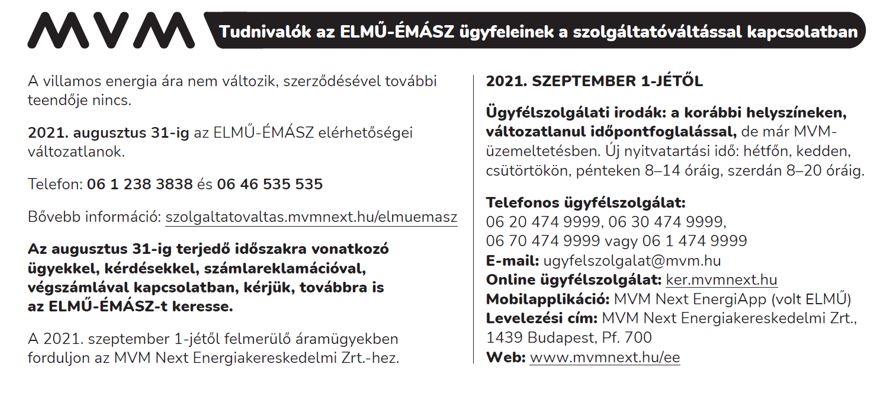 MVM

Tudnivalók az ELMŰ-ÉMÁSZ ügyfeleinek a szolgáltatóváltással kapcsolatban

A villamos energia ára nem változik, szerződésével további teendője nincs.

2021. augusztus 31-ig az ELMŰ-ÉMÁSZ elérhetőségei változatlanok.

Telefon: 06 1 238 3838 és 06 46 535 535

Bővebb információ: szolgaltatovaltas.mvmnext.hu/elmuemasz

Az augusztus 31-ig terjedő időszakra vonatkozó ügyekkel, kérdésekkel, számlareklamációval, végszámlával kapcsolatban, kérjük, továbbra is az ELMŰ-ÉMÁSZ-t keresse.

A 2021. szeptember 1-jétől felmerülő áramügyekben forduljon az MVM Next Energiakereskedelmi Zrt.-hez.

2021. SZEPTEMBER 1-JÉTŐL

Ügyfélszolgálati irodák: a korábbi helyszíneken, változatlanul időpontfoglalással, de már MVM-üzemeltetésben. Új nyitvatartási idő: hétfőn, kedden, csütörtökön, pénteken 8–14 óráig, szerdán 8–20 óráig.

Telefonos ügyfélszolgálat:
06 20 474 9999, 06 30 474 9999,
06 70 474 9999 vagy 06 1 474 9999
E-mail: ugyfelszolgalat@mvm.hu
Online ügyfélszolgálat: ker.mvmnext.hu
Mobilapplikáció: MVM Next EnergiApp (volt ELMŰ)
Levelezési cím: MVM Next Energiakereskedelmi Zrt., 1439 Budapest, Pf. 700
Web: www.mvmnext.hu/ee